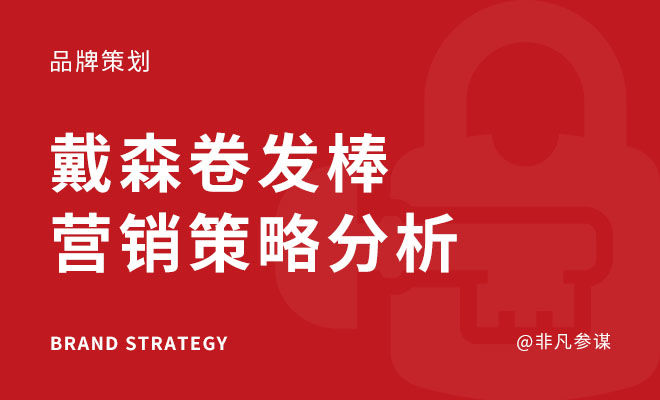 品牌策划

戴森卷发棒
营销策略分析

BRAND STRATEGY

@非凡参谋